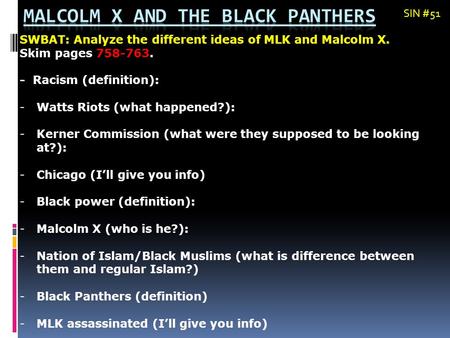 MALCOLM X AND THE BLACK PANTHERS

SIN #51

SWBAT: Analyze the different ideas of MLK and Malcolm X.
Skim pages 758-763.

- Racism (definition):

- Watts Riots (what happened?):

- Kerner Commission (what were they supposed to be looking at?):

- Chicago (I'll give you info)

- Black power (definition):

- Malcolm X (who is he?):

- Nation of Islam/Black Muslims (what is difference between them and regular Islam?)

- Black Panthers (definition)

- MLK assassinated (I'll give you info)